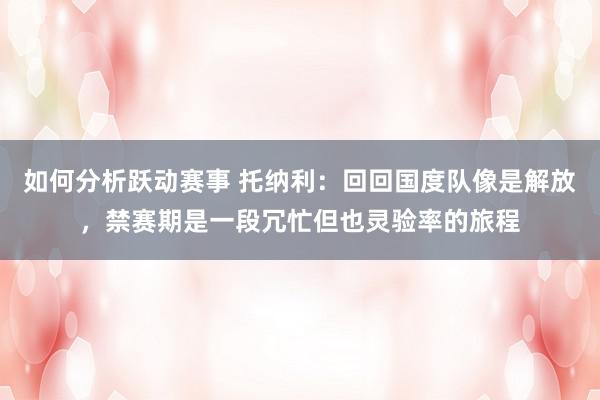 如何分析跃动赛事 托纳利：回回国度队像是解放，禁赛期是一段冗忙但也灵验率的旅程